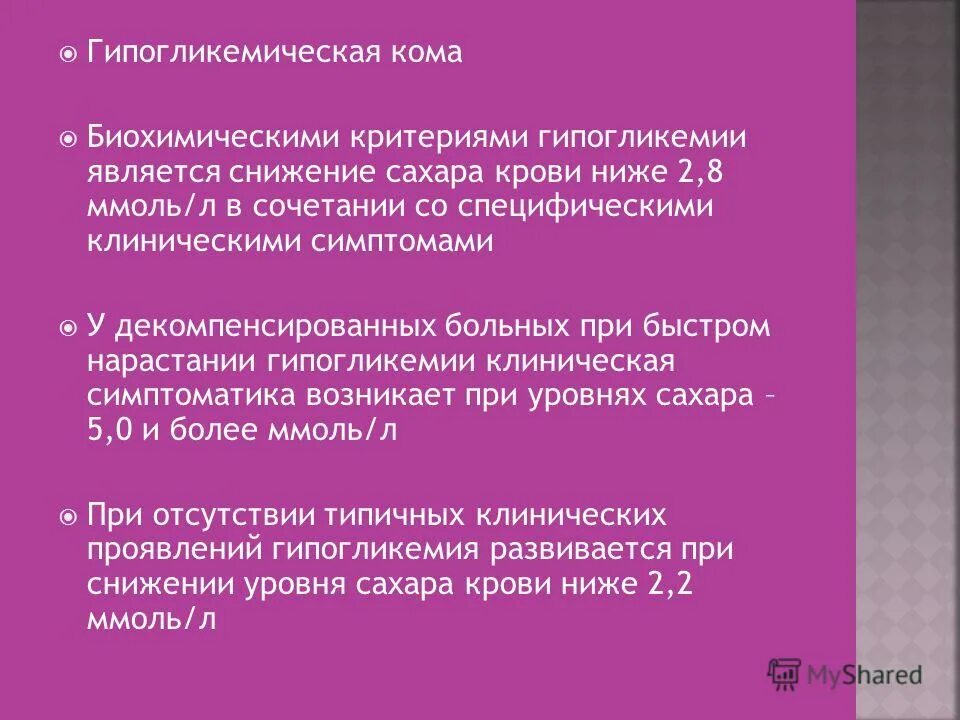 Гипогликемическая кома

Биохимическими критериями гипогликемии является снижение сахара крови ниже 2,8 ммоль/л в сочетании со специфическими клиническими симптомами

У декомпенсированных больных при быстром нарастании гипогликемии клиническая симптоматика возникает при уровнях сахара – 5,0 и более ммоль/л

При отсутствии типичных клинических проявлений гипогликемия развивается при снижении уровня сахара крови ниже 2,2 ммоль/л

MyShared